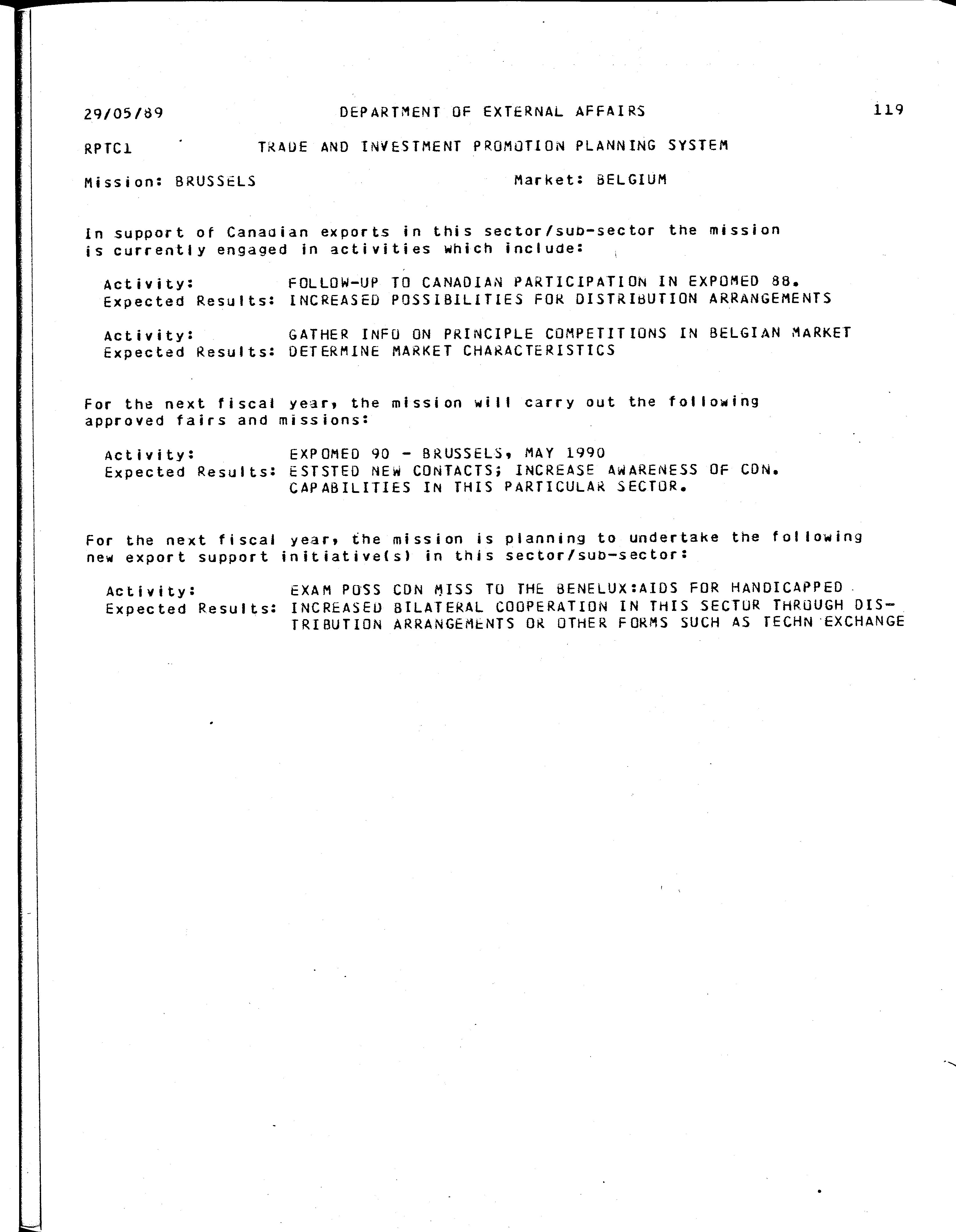 29/05/89 DEPARTMENT OF EXTERNAL AFFAIRS 119

RPTC1 TRADE AND INVESTMENT PROMOTION PLANNING SYSTEM

Mission: BRUSSELS Market: BELGIUM

In support of Canadian exports in this sector/sub-sector the mission is currently engaged in activities which include:

Activity: FOLLOW-UP TO CANADIAN PARTICIPATION IN EXPOMED 88.
Expected Results: INCREASED POSSIBILITIES FOR DISTRIBUTION ARRANGEMENTS

Activity: GATHER INFO ON PRINCIPLE COMPETITIONS IN BELGIAN MARKET
Expected Results: DETERMINE MARKET CHARACTERISTICS

For the next fiscal year, the mission will carry out the following approved fairs and missions:

Activity: EXPOMED 90 - BRUSSELS, MAY 1990
Expected Results: ESTSTED NEW CONTACTS; INCREASE AWARENESS OF CDN. CAPABILITIES IN THIS PARTICULAR SECTOR.

For the next fiscal year, the mission is planning to undertake the following new export support initiative(s) in this sector/sub-sector:

Activity: EXAM POSS CDN MISS TO THE BENELUX:AIDS FOR HANDICAPPED
Expected Results: INCREASED BILATERAL COOPERATION IN THIS SECTOR THROUGH DISTRIBUTION ARRANGEMENTS OR OTHER FORMS SUCH AS TECHN EXCHANGE